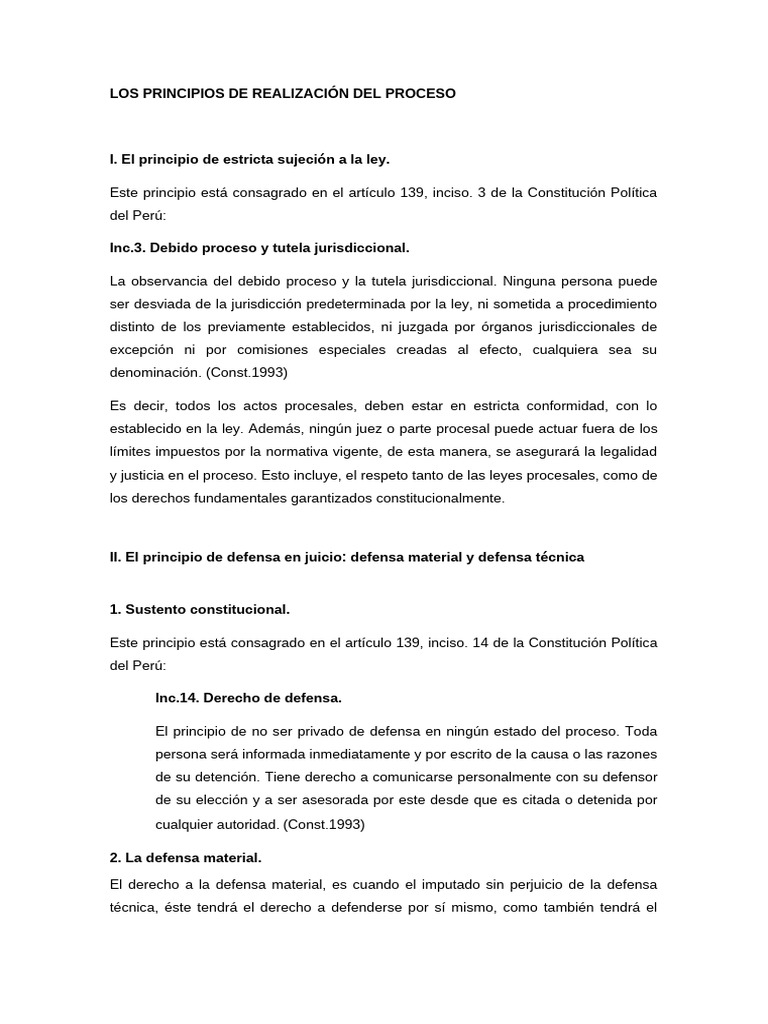 LOS PRINCIPIOS DE REALIZACIÓN DEL PROCESO

I. El principio de estricta sujeción a la ley.

Este principio está consagrado en el artículo 139, inciso. 3 de la Constitución Política del Perú:

Inc.3. Debido proceso y tutela jurisdiccional.

La observancia del debido proceso y la tutela jurisdiccional. Ninguna persona puede ser desviada de la jurisdicción predeterminada por la ley, ni sometida a procedimiento distinto de los previamente establecidos, ni juzgada por órganos jurisdiccionales de excepción ni por comisiones especiales creadas al efecto, cualquiera sea su denominación. (Const.1993)

Es decir, todos los actos procesales, deben estar en estricta conformidad, con lo establecido en la ley. Además, ningún juez o parte procesal puede actuar fuera de los límites impuestos por la normativa vigente, de esta manera, se asegurará la legalidad y justicia en el proceso. Esto incluye, el respeto tanto de las leyes procesales, como de los derechos fundamentales garantizados constitucionalmente.

II. El principio de defensa en juicio: defensa material y defensa técnica

1. Sustento constitucional.

Este principio está consagrado en el artículo 139, inciso. 14 de la Constitución Política del Perú:

Inc.14. Derecho de defensa.

El principio de no ser privado de defensa en ningún estado del proceso. Toda persona será informada inmediatamente y por escrito de la causa o las razones de su detención. Tiene derecho a comunicarse personalmente con su defensor de su elección y a ser asesorada por este desde que es citada o detenida por cualquier autoridad. (Const.1993)

2. La defensa material.

El derecho a la defensa material, es cuando el imputado sin perjuicio de la defensa técnica, éste tendrá el derecho a defenderse por sí mismo, como también tendrá el